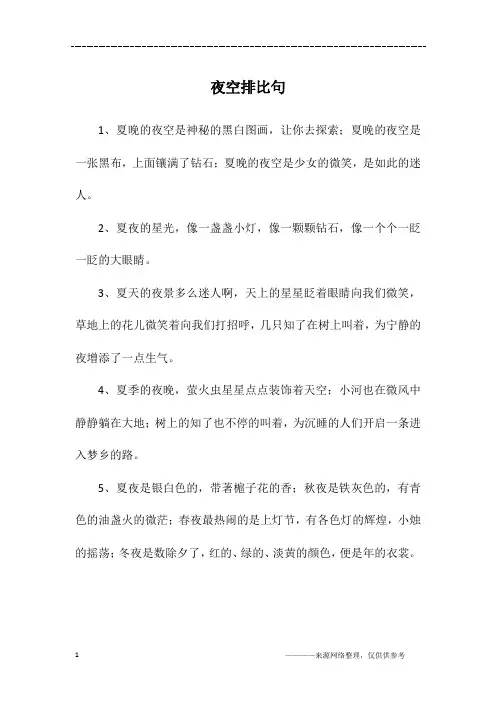 ------------------------------------------------------------

夜空排比句

1、夏晚的夜空是神秘的黑白图画，让你去探索；夏晚的夜空是一张黑布，上面镶满了钻石；夏晚的夜空是少女的微笑，是如此的迷人。

2、夏夜的星光，像一盏盏小灯，像一颗颗钻石，像一个个一眨一眨的大眼睛。

3、夏天的夜景多么迷人啊，天上的星星眨着眼睛向我们微笑，草地上的花儿微笑着向我们打招呼，几只知了在树上叫着，为宁静的夜增添了一点生气。

4、夏季的夜晚，萤火虫星星点点装饰着天空；小河也在微风中静静躺在大地；树上的知了也不停的叫着，为沉睡的人们开启一条进入梦乡的路。

5、夏夜是银白色的，带著栀子花的香；秋夜是铁灰色的，有青色的油盏火的微茫；春夜最热闹的是上灯节，有各色灯的辉煌，小烛的摇荡；冬夜是数除夕了，红的、绿的、淡黄的颜色，便是年的衣裳。

1

————来源网络整理，仅供供参考